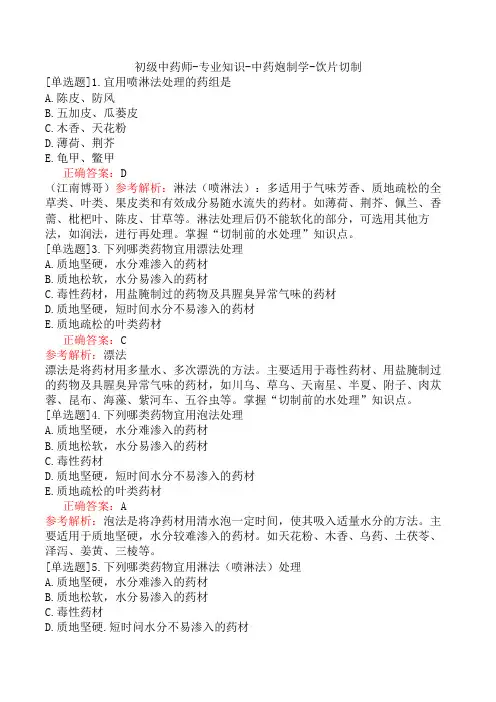 初级中药师-专业知识-中药炮制学-饮片切制
[单选题]1.宜用喷淋法处理的药组是
A.陈皮、防风
B.五加皮、瓜蒌皮
C.木香、天花粉
D.薄荷、荆芥
E.龟甲、鳖甲
正确答案：D
（江南博哥）参考解析：淋法（喷淋法）：多适用于气味芳香、质地疏松的全草类、叶类、果皮类和有效成分易随水流失的药材。如薄荷、荆芥、佩兰、香薷、枇杷叶、陈皮、甘草等。淋法处理后仍不能软化的部分，可选用其他方法，如润法，进行再处理。掌握“切制前的水处理”知识点。
[单选题]3.下列哪类药物宜用漂法处理
A.质地坚硬，水分难渗入的药材
B.质地松软，水分易渗入的药材
C.毒性药材，用盐腌制过的药物及具腥臭异常气味的药材
D.质地坚硬，短时间水分不易渗入的药材
E.质地疏松的叶类药材
正确答案：C
参考解析：漂法
漂法是将药材用多量水、多次漂洗的方法。主要适用于毒性药材、用盐腌制过的药物及具腥臭异常气味的药材，如川乌、草乌、天南星、半夏、附子、肉苁蓉、昆布、海藻、紫河车、五谷虫等。掌握“切制前的水处理”知识点。
[单选题]4.下列哪类药物宜用泡法处理
A.质地坚硬，水分难渗入的药材
B.质地松软，水分易渗入的药材
C.毒性药材
D.质地坚硬，短时间水分不易渗入的药材
E.质地疏松的叶类药材
正确答案：A
参考解析：泡法是将净药材用清水泡一定时间，使其吸入适量水分的方法。主要适用于质地坚硬，水分较难渗入的药材。如天花粉、木香、乌药、土茯苓、泽泻、姜黄、三棱等。
[单选题]5.下列哪类药物宜用淋法（喷淋法）处理
A.质地坚硬，水分难渗入的药材
B.质地松软，水分易渗入的药材
C.毒性药材
D.质地坚硬.短时间水分不易渗入的药材